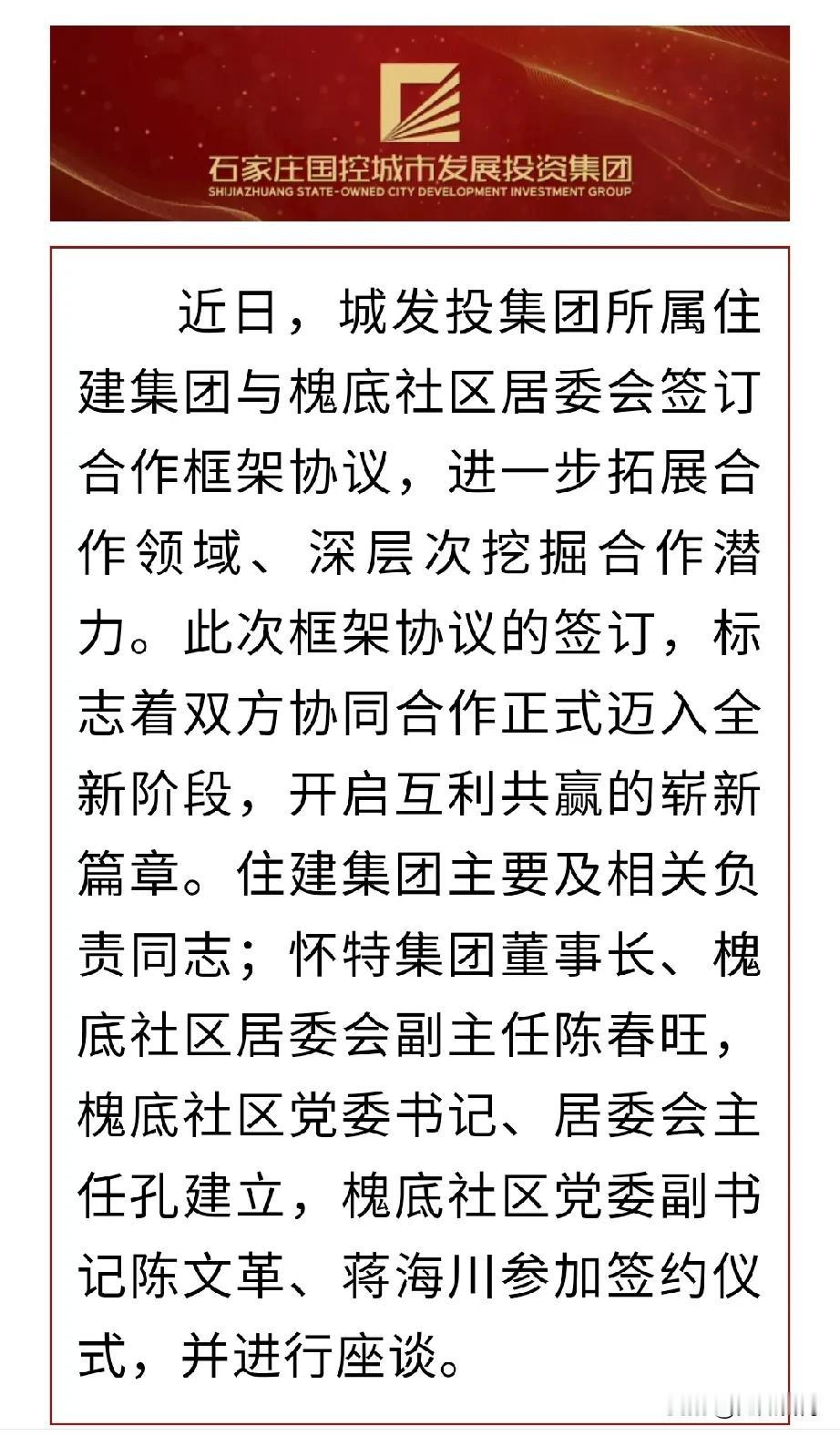 石家庄国控城市发展投资集团
SHIJIAZHUANG STATE-OWNED CITY DEVELOPMENT INVESTMENT GROUP

近日，城发投集团所属住建集团与槐底社区居委会签订合作框架协议，进一步拓展合作领域、深层次挖掘合作潜力。此次框架协议的签订，标志着双方协同合作正式迈入全新阶段，开启互利共赢的崭新篇章。住建集团主要及相关负责同志；怀特集团董事长、槐底社区居委会副主任陈春旺，槐底社区党委书记、居委会主任孔建立，槐底社区党委副书记陈文革、蒋海川参加签约仪式，并进行座谈。